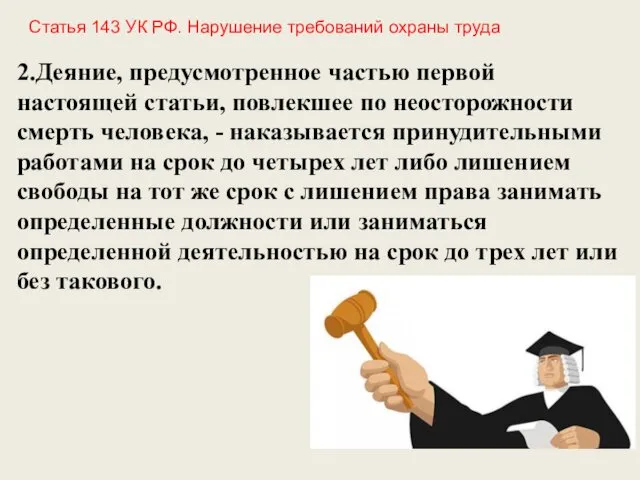 Статья 143 УК РФ. Нарушение требований охраны труда

2.Деяние, предусмотренное частью первой настоящей статьи, повлекшее по неосторожности смерть человека, - наказывается принудительными работами на срок до четырех лет либо лишением свободы на тот же срок с лишением права занимать определенные должности или заниматься определенной деятельностью на срок до трех лет или без такового.